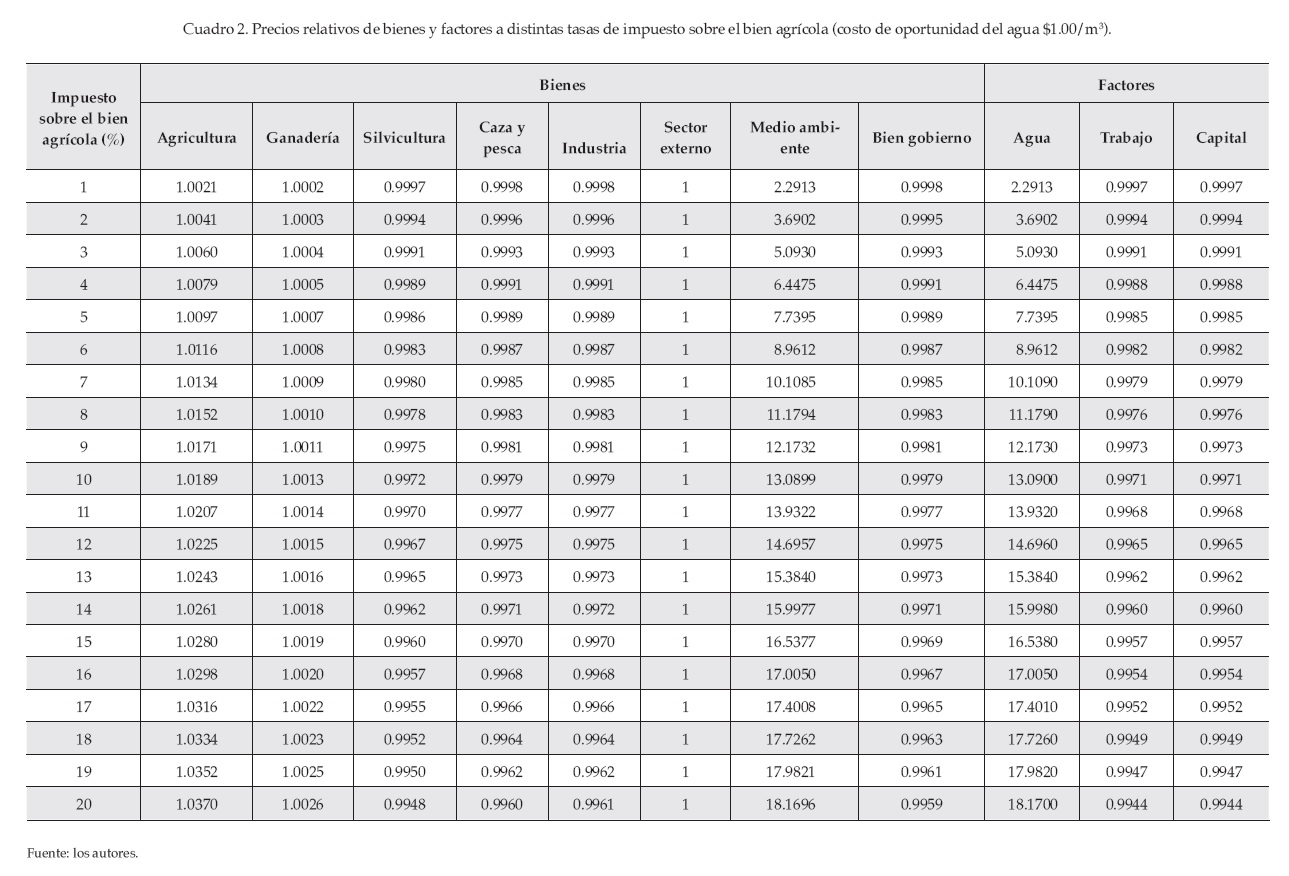 Cuadro 2. Precios relativos de bienes y factores a distintas tasas de impuesto sobre el bien agrícola (costo de oportunidad del agua \$1.00/m$^3$).

| Impuesto sobre el bien agrícola (%) | Bienes | | | | | | | | Factores | | |
|---|---|---|---|---|---|---|---|---|---|---|---|
| | Agricultura | Ganadería | Silvicultura | Caza y pesca | Industria | Sector externo | Medio ambiente | Bien gobierno | Agua | Trabajo | Capital |
| 1 | 1.0021 | 1.0002 | 0.9997 | 0.9998 | 0.9998 | 1 | 2.2913 | 0.9998 | 2.2913 | 0.9997 | 0.9997 |
| 2 | 1.0041 | 1.0003 | 0.9994 | 0.9996 | 0.9996 | 1 | 3.6902 | 0.9995 | 3.6902 | 0.9994 | 0.9994 |
| 3 | 1.0060 | 1.0004 | 0.9991 | 0.9993 | 0.9993 | 1 | 5.0930 | 0.9993 | 5.0930 | 0.9991 | 0.9991 |
| 4 | 1.0079 | 1.0005 | 0.9989 | 0.9991 | 0.9991 | 1 | 6.4475 | 0.9991 | 6.4475 | 0.9988 | 0.9988 |
| 5 | 1.0097 | 1.0007 | 0.9986 | 0.9989 | 0.9989 | 1 | 7.7395 | 0.9989 | 7.7395 | 0.9985 | 0.9985 |
| 6 | 1.0116 | 1.0008 | 0.9983 | 0.9987 | 0.9987 | 1 | 8.9612 | 0.9987 | 8.9612 | 0.9982 | 0.9982 |
| 7 | 1.0134 | 1.0009 | 0.9980 | 0.9985 | 0.9985 | 1 | 10.1085 | 0.9985 | 10.1090 | 0.9979 | 0.9979 |
| 8 | 1.0152 | 1.0010 | 0.9978 | 0.9983 | 0.9983 | 1 | 11.1794 | 0.9983 | 11.1790 | 0.9976 | 0.9976 |
| 9 | 1.0171 | 1.0011 | 0.9975 | 0.9981 | 0.9981 | 1 | 12.1732 | 0.9981 | 12.1730 | 0.9973 | 0.9973 |
| 10 | 1.0189 | 1.0013 | 0.9972 | 0.9979 | 0.9979 | 1 | 13.0899 | 0.9979 | 13.0900 | 0.9971 | 0.9971 |
| 11 | 1.0207 | 1.0014 | 0.9970 | 0.9977 | 0.9977 | 1 | 13.9322 | 0.9977 | 13.9320 | 0.9968 | 0.9968 |
| 12 | 1.0225 | 1.0015 | 0.9967 | 0.9975 | 0.9975 | 1 | 14.6957 | 0.9975 | 14.6960 | 0.9965 | 0.9965 |
| 13 | 1.0243 | 1.0016 | 0.9965 | 0.9973 | 0.9973 | 1 | 15.3840 | 0.9973 | 15.3840 | 0.9962 | 0.9962 |
| 14 | 1.0261 | 1.0018 | 0.9962 | 0.9971 | 0.9972 | 1 | 15.9977 | 0.9971 | 15.9980 | 0.9960 | 0.9960 |
| 15 | 1.0280 | 1.0019 | 0.9960 | 0.9970 | 0.9970 | 1 | 16.5377 | 0.9969 | 16.5380 | 0.9957 | 0.9957 |
| 16 | 1.0298 | 1.0020 | 0.9957 | 0.9968 | 0.9968 | 1 | 17.0050 | 0.9967 | 17.0050 | 0.9954 | 0.9954 |
| 17 | 1.0316 | 1.0022 | 0.9955 | 0.9966 | 0.9966 | 1 | 17.4008 | 0.9965 | 17.4010 | 0.9952 | 0.9952 |
| 18 | 1.0334 | 1.0023 | 0.9952 | 0.9964 | 0.9964 | 1 | 17.7262 | 0.9963 | 17.7260 | 0.9949 | 0.9949 |
| 19 | 1.0352 | 1.0025 | 0.9950 | 0.9962 | 0.9962 | 1 | 17.9821 | 0.9961 | 17.9820 | 0.9947 | 0.9947 |
| 20 | 1.0370 | 1.0026 | 0.9948 | 0.9960 | 0.9961 | 1 | 18.1696 | 0.9959 | 18.1700 | 0.9944 | 0.9944 |

Fuente: los autores.